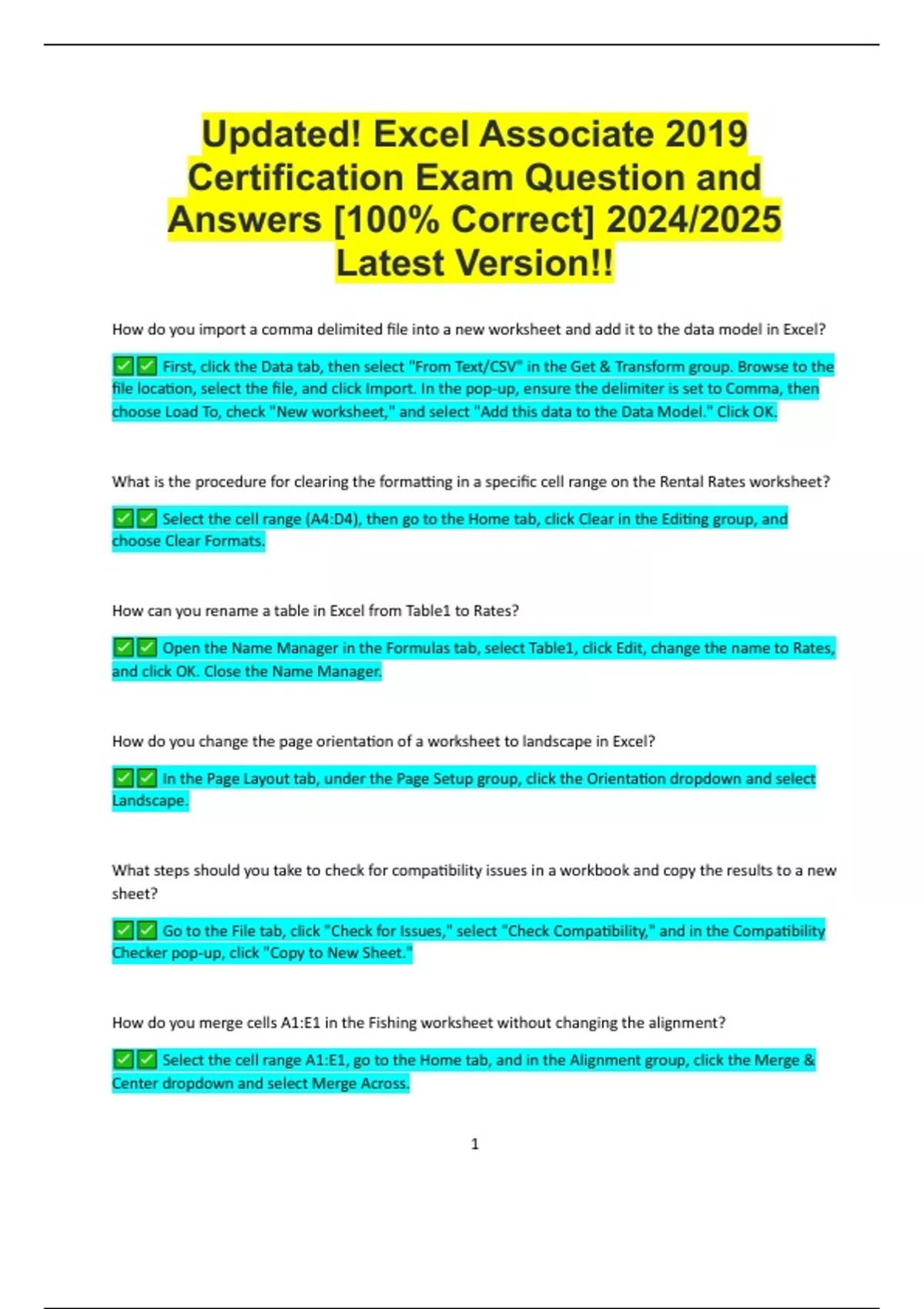 Updated! Excel Associate 2019 Certification Exam Question and Answers [100% Correct] 2024/2025 Latest Version!!

How do you import a comma delimited file into a new worksheet and add it to the data model in Excel?

✅✅ First, click the Data tab, then select "From Text/CSV" in the Get & Transform group. Browse to the file location, select the file, and click Import. In the pop-up, ensure the delimiter is set to Comma, then choose Load To, check "New worksheet," and select "Add this data to the Data Model." Click OK.

What is the procedure for clearing the formatting in a specific cell range on the Rental Rates worksheet?

✅✅ Select the cell range (A4:D4), then go to the Home tab, click Clear in the Editing group, and choose Clear Formats.

How can you rename a table in Excel from Table1 to Rates?

✅✅ Open the Name Manager in the Formulas tab, select Table1, click Edit, change the name to Rates, and click OK. Close the Name Manager.

How do you change the page orientation of a worksheet to landscape in Excel?

✅✅ In the Page Layout tab, under the Page Setup group, click the Orientation dropdown and select Landscape.

What steps should you take to check for compatibility issues in a workbook and copy the results to a new sheet?

✅✅ Go to the File tab, click "Check for Issues," select "Check Compatibility," and in the Compatibility Checker pop-up, click "Copy to New Sheet."

How do you merge cells A1:E1 in the Fishing worksheet without changing the alignment?

✅✅ Select the cell range A1:E1, go to the Home tab, and in the Alignment group, click the Merge & Center dropdown and select Merge Across.

1